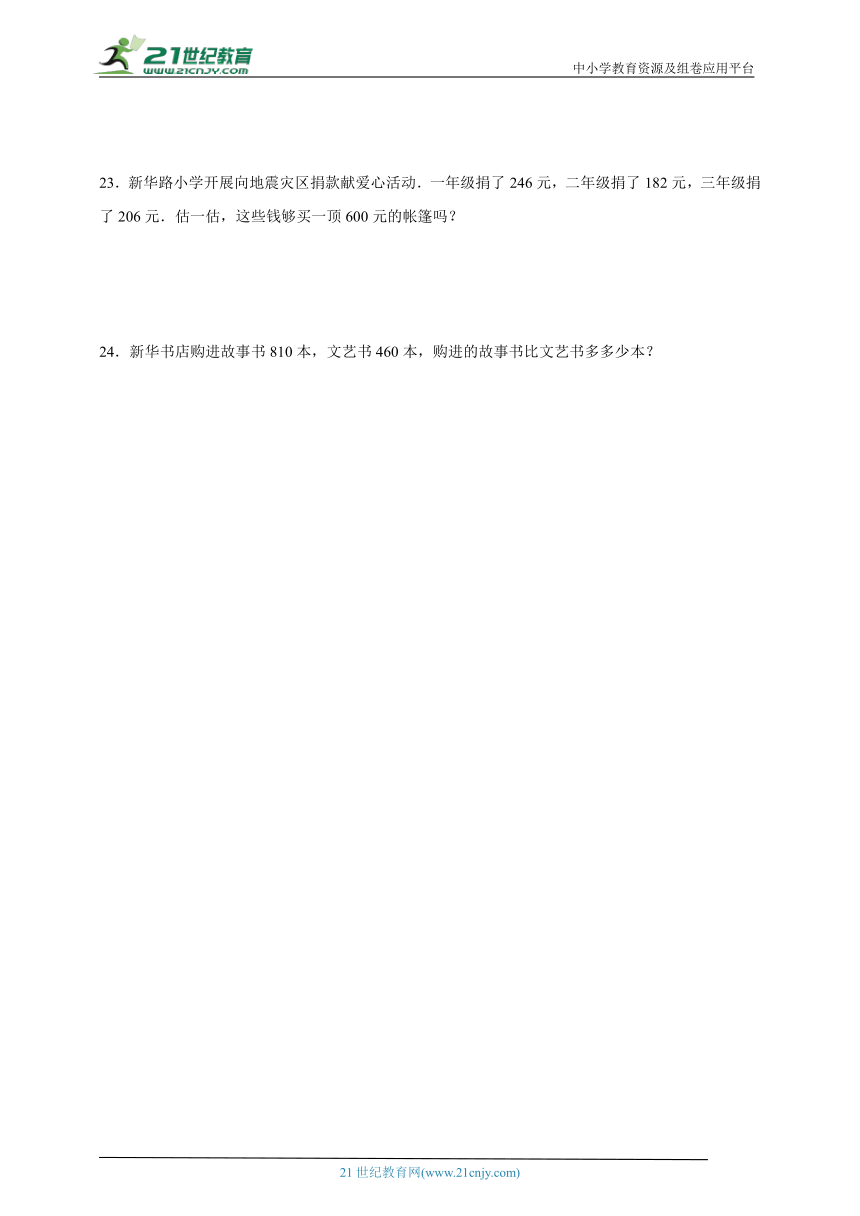 21世纪教育
www.21cnjy.com

中小学教育资源及组卷应用平台

23．新华路小学开展向地震灾区捐款献爱心活动．一年级捐了 246 元，二年级捐了 182 元，三年级捐了 206 元．估一估，这些钱够买一顶 600 元的帐篷吗？

24．新华书店购进故事书 810 本，文艺书 460 本，购进的故事书比文艺书多多少本？

21 世纪教育网(www.21cnjy.com)